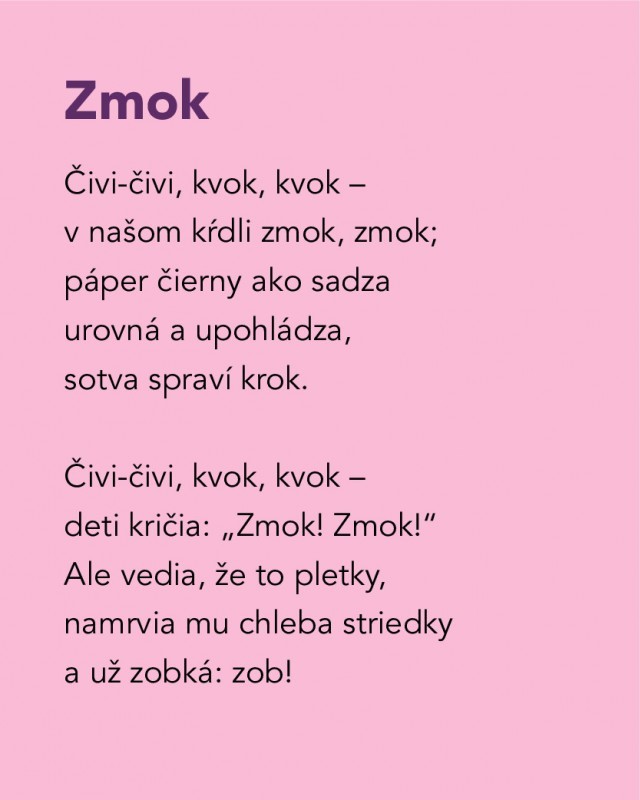 Zmok

Čivi-čivi, kvok, kvok –
v našom kŕdli zmok, zmok;
páper čierny ako sadza
urovná a upohládza,
sotva spraví krok.

Čivi-čivi, kvok, kvok –
deti kričia: „Zmok! Zmok!“
Ale vedia, že to pletky,
namrvia mu chleba striedky
a už zobká: zob!